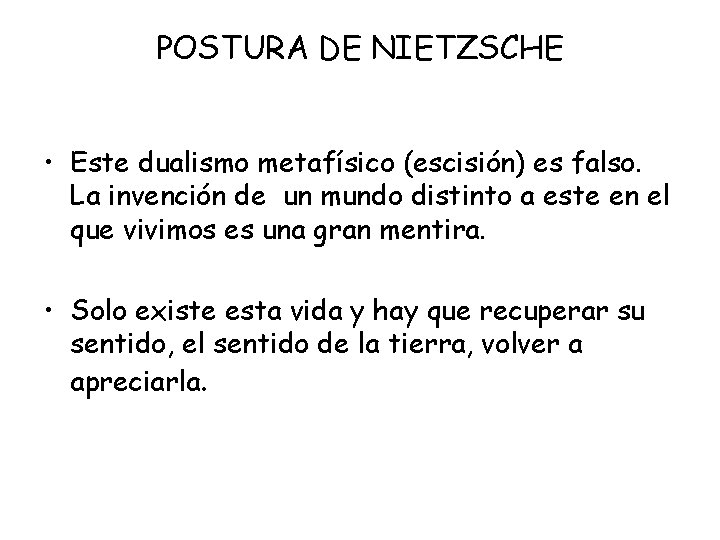 POSTURA DE NIETZSCHE

• Este dualismo metafísico (escisión) es falso. La invención de un mundo distinto a este en el que vivimos es una gran mentira.

• Solo existe esta vida y hay que recuperar su sentido, el sentido de la tierra, volver a apreciarla.